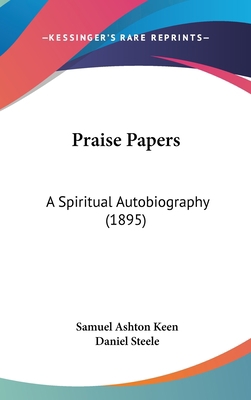 —KESSINGER'S RARE REPRINTS—

Praise Papers

A Spiritual Autobiography (1895)

Samuel Ashton Keen
Daniel Steele